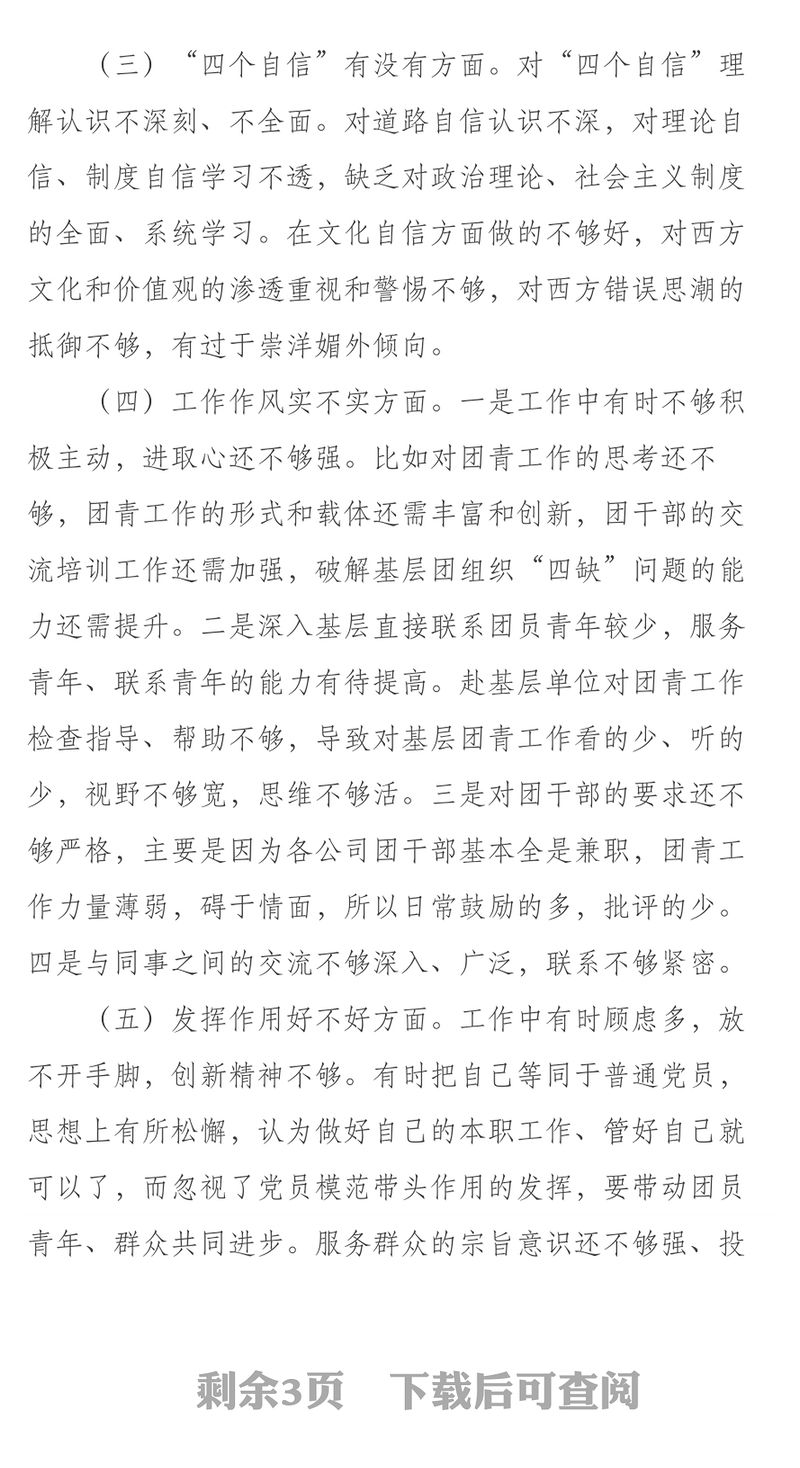 （三）“四个自信”有没有方面。对“四个自信”理解认识不深刻、不全面。对道路自信认识不深，对理论自信、制度自信学习不透，缺乏对政治理论、社会主义制度的全面、系统学习。在文化自信方面做的不够好，对西方文化和价值观的渗透重视和警惕不够，对西方错误思潮的抵御不够，有过于崇洋媚外倾向。

（四）工作作风实不实方面。一是工作中有时不够积极主动，进取心还不够强。比如对团青工作的思考还不够，团青工作的形式和载体还需丰富和创新，团干部的交流培训工作还需加强，破解基层团组织“四缺”问题的能力还需提升。二是深入基层直接联系团员青年较少，服务青年、联系青年的能力有待提高。赴基层单位对团青工作检查指导、帮助不够，导致对基层团青工作看的少、听的少，视野不够宽，思维不够活。三是对团干部的要求还不够严格，主要是因为各公司团干部基本全是兼职，团青工作力量薄弱，碍于情面，所以日常鼓励的多，批评的少。四是与同事之间的交流不够深入、广泛，联系不够紧密。

（五）发挥作用好不好方面。工作中有时顾虑多，放不开手脚，创新精神不够。有时把自己等同于普通党员，思想上有所松懈，认为做好自己的本职工作、管好自己就可以了，而忽视了党员模范带头作用的发挥，要带动团员青年、群众共同进步。服务群众的宗旨意识还不够强、投

剩余3页 下载后可查阅